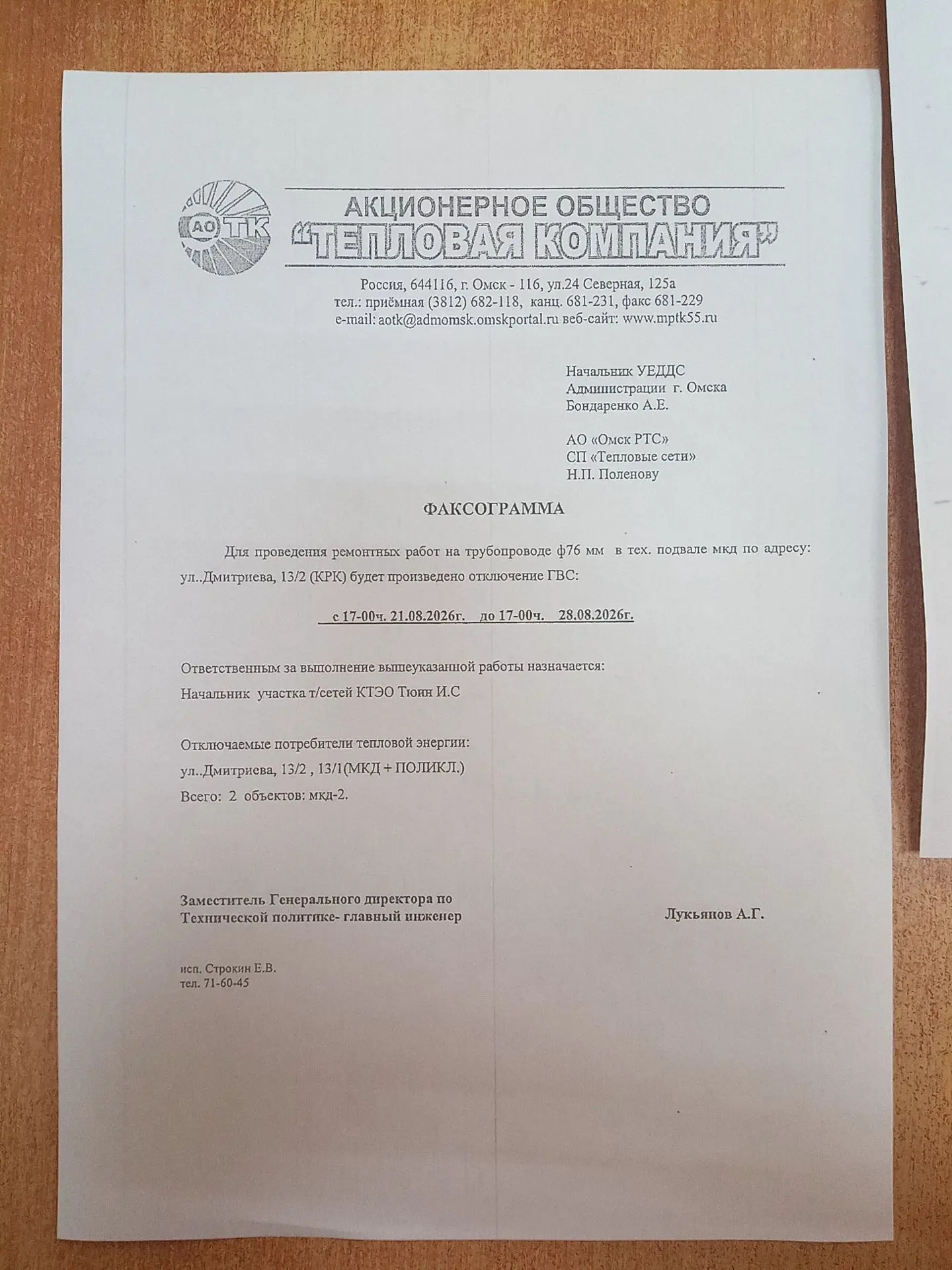 АО ТК

АКЦИОНЕРНОЕ ОБЩЕСТВО
"ТЕПЛОВАЯ КОМПАНИЯ"

Россия, 644116, г. Омск - 116, ул.24 Северная, 125а
тел.: приёмная (3812) 682-118, канц. 681-231, факс 681-229
e-mail: aotk@admomsk.omskportal.ru веб-сайт: www.mptk55.ru

Начальник УЕДДС
Администрации г. Омска
Бондаренко А.Е.

АО «Омск РТС»
СП «Тепловые сети»
Н.П. Поленову

ФАКСОГРАММА

Для проведения ремонтных работ на трубопроводе ф76 мм в тех. подвале мкд по адресу: ул..Дмитриева, 13/2 (КРК) будет произведено отключение ГВС:

с 17-00ч. 21.08.2026г. до 17-00ч. 28.08.2026г.

Ответственным за выполнение вышеуказанной работы назначается:
Начальник участка т/сетей КТЭО Тюин И.С

Отключаемые потребители тепловой энергии:
ул..Дмитриева, 13/2 , 13/1(МКД + ПОЛИКЛ.)
Всего: 2 объектов: мкд-2.

Заместитель Генерального директора по
Технической политике- главный инженер

Лукьянов А.Г.

исп. Строкин Е.В.
тел. 71-60-45